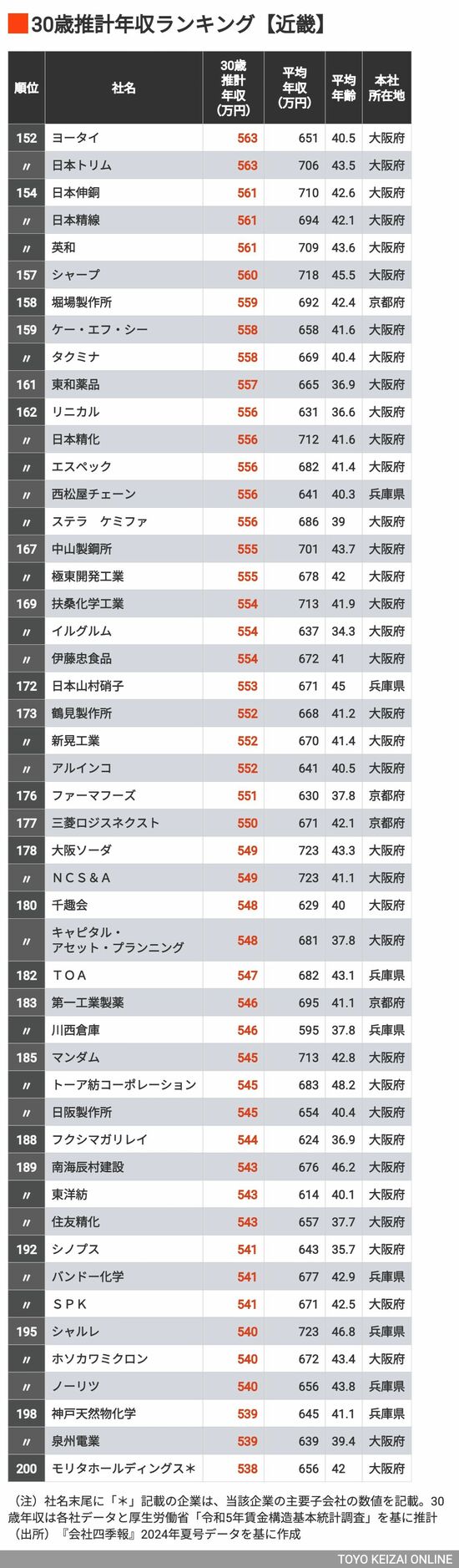 30歳推計年収ランキング【近畿】

| 順位 | 社名 | 30歳推計年収（万円） | 平均年収（万円） | 平均年齢 | 本社所在地 |
|---|---|---|---|---|---|
| 152 | ヨータイ | 563 | 651 | 40.5 | 大阪府 |
| 〃 | 日本トリム | 563 | 706 | 43.5 | 大阪府 |
| 154 | 日本伸銅 | 561 | 710 | 42.6 | 大阪府 |
| 〃 | 日本精線 | 561 | 694 | 42.1 | 大阪府 |
| 〃 | 英和 | 561 | 709 | 43.6 | 大阪府 |
| 157 | シャープ | 560 | 718 | 45.5 | 大阪府 |
| 158 | 堀場製作所 | 559 | 692 | 42.4 | 京都府 |
| 159 | ケー・エフ・シー | 558 | 658 | 41.6 | 大阪府 |
| 〃 | タクミナ | 558 | 669 | 40.4 | 大阪府 |
| 161 | 東和薬品 | 557 | 665 | 36.9 | 大阪府 |
| 162 | リニカル | 556 | 631 | 36.6 | 大阪府 |
| 〃 | 日本精化 | 556 | 712 | 41.6 | 大阪府 |
| 〃 | エスペック | 556 | 682 | 41.4 | 大阪府 |
| 〃 | 西松屋チェーン | 556 | 641 | 40.3 | 兵庫県 |
| 〃 | ステラ　ケミファ | 556 | 686 | 39 | 大阪府 |
| 167 | 中山製鋼所 | 555 | 701 | 43.7 | 大阪府 |
| 〃 | 極東開発工業 | 555 | 678 | 42 | 大阪府 |
| 169 | 扶桑化学工業 | 554 | 713 | 41.9 | 大阪府 |
| 〃 | イルグルム | 554 | 637 | 34.3 | 大阪府 |
| 〃 | 伊藤忠食品 | 554 | 672 | 41 | 大阪府 |
| 172 | 日本山村硝子 | 553 | 671 | 45 | 兵庫県 |
| 173 | 鶴見製作所 | 552 | 668 | 41.2 | 大阪府 |
| 〃 | 新晃工業 | 552 | 670 | 41.4 | 大阪府 |
| 〃 | アルインコ | 552 | 641 | 40.5 | 大阪府 |
| 176 | ファーマフーズ | 551 | 630 | 37.8 | 京都府 |
| 177 | 三菱ロジスネクスト | 550 | 671 | 42.1 | 京都府 |
| 178 | 大阪ソーダ | 549 | 723 | 43.3 | 大阪府 |
| 〃 | ＮＣＳ＆Ａ | 549 | 723 | 41.1 | 大阪府 |
| 180 | 千趣会 | 548 | 629 | 40 | 大阪府 |
| 〃 | キャピタル・アセット・プランニング | 548 | 681 | 37.8 | 大阪府 |
| 182 | ＴＯＡ | 547 | 682 | 43.1 | 兵庫県 |
| 183 | 第一工業製薬 | 546 | 695 | 41.1 | 京都府 |
| 〃 | 川西倉庫 | 546 | 595 | 37.8 | 兵庫県 |
| 185 | マンダム | 545 | 713 | 42.8 | 大阪府 |
| 〃 | トーア紡コーポレーション | 545 | 683 | 48.2 | 大阪府 |
| 〃 | 日阪製作所 | 545 | 654 | 40.4 | 大阪府 |
| 188 | フクシマガリレイ | 544 | 624 | 36.9 | 大阪府 |
| 189 | 南海辰村建設 | 543 | 676 | 46.2 | 大阪府 |
| 〃 | 東洋紡 | 543 | 614 | 40.1 | 大阪府 |
| 〃 | 住友精化 | 543 | 657 | 37.7 | 大阪府 |
| 192 | シノプス | 541 | 643 | 35.7 | 大阪府 |
| 〃 | バンドー化学 | 541 | 677 | 42.9 | 兵庫県 |
| 〃 | ＳＰＫ | 541 | 671 | 42.5 | 大阪府 |
| 195 | シャルレ | 540 | 723 | 46.8 | 兵庫県 |
| 〃 | ホソカワミクロン | 540 | 672 | 43.4 | 大阪府 |
| 〃 | ノーリツ | 540 | 656 | 43.8 | 兵庫県 |
| 198 | 神戸天然物化学 | 539 | 645 | 41.1 | 兵庫県 |
| 〃 | 泉州電業 | 539 | 639 | 39.4 | 大阪府 |
| 200 | モリタホールディングス＊ | 538 | 656 | 42 | 大阪府 |

（注）社名末尾に「＊」記載の企業は、当該企業の主要子会社の数値を記載。30歳年収は各社データと厚生労働省「令和5年賃金構造基本統計調査」を基に推計
（出所）『会社四季報』2024年夏号データを基に作成

TOYO KEIZAI ONLINE